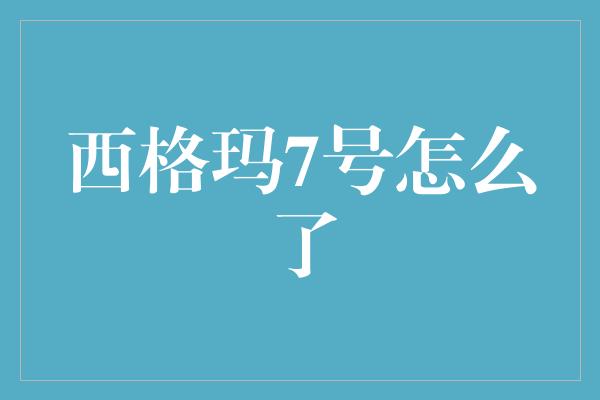 西格玛7号怎么了